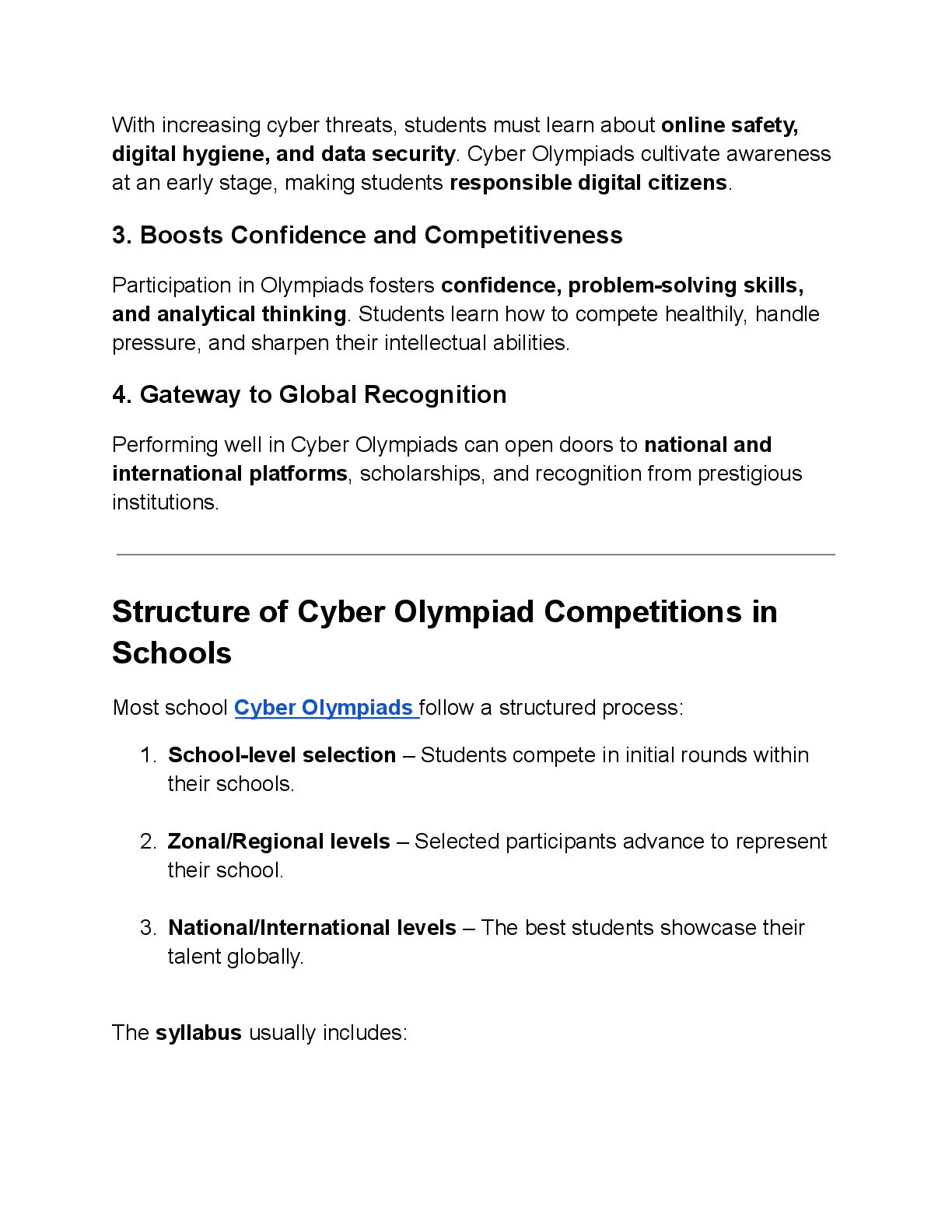 With increasing cyber threats, students must learn about online safety, digital hygiene, and data security. Cyber Olympiads cultivate awareness at an early stage, making students responsible digital citizens.

3. Boosts Confidence and Competitiveness

Participation in Olympiads fosters confidence, problem-solving skills, and analytical thinking. Students learn how to compete healthily, handle pressure, and sharpen their intellectual abilities.

4. Gateway to Global Recognition

Performing well in Cyber Olympiads can open doors to national and international platforms, scholarships, and recognition from prestigious institutions.

Structure of Cyber Olympiad Competitions in Schools

Most school Cyber Olympiads follow a structured process:

1. School-level selection – Students compete in initial rounds within their schools.

2. Zonal/Regional levels – Selected participants advance to represent their school.

3. National/International levels – The best students showcase their talent globally.

The syllabus usually includes: